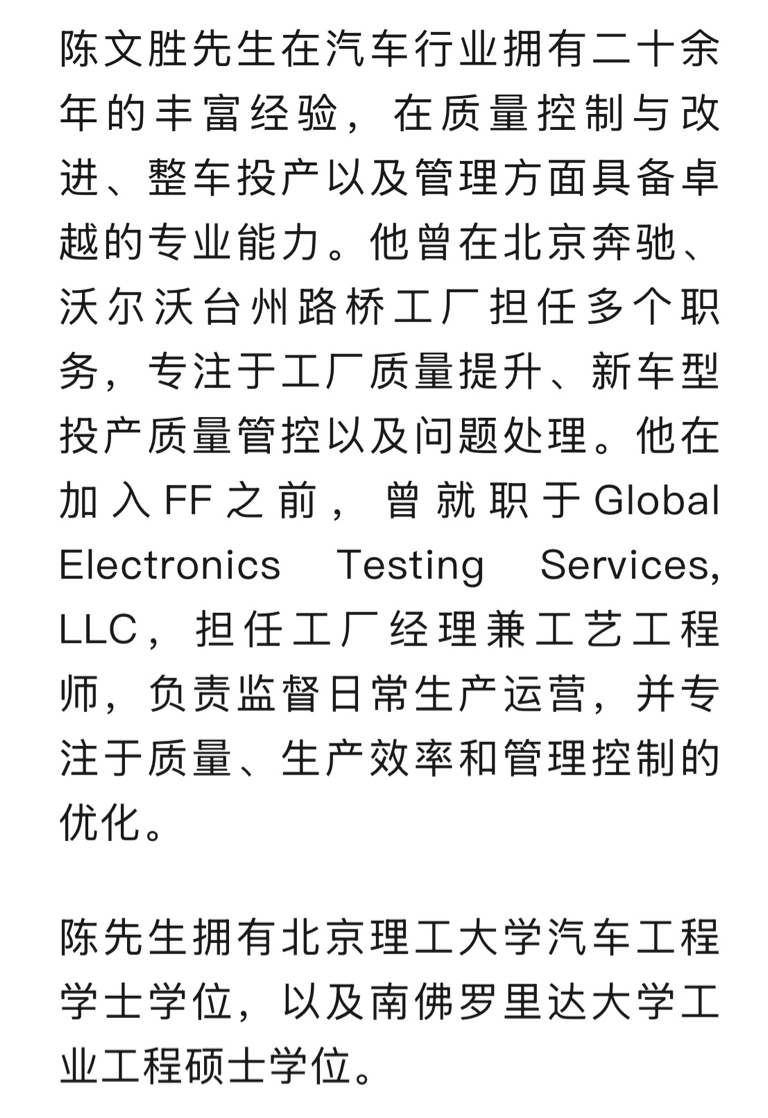 陈文胜先生在汽车行业拥有二十余年的丰富经验，在质量控制与改进、整车投产以及管理方面具备卓越的专业能力。他曾在北京奔驰、沃尔沃台州路桥工厂担任多个职务，专注于工厂质量提升、新车型投产质量管控以及问题处理。他在加入FF之前，曾就职于Global Electronics Testing Services, LLC，担任工厂经理兼工艺工程师，负责监督日常生产运营，并专注于质量、生产效率和管理控制的优化。

陈先生拥有北京理工大学汽车工程学士学位，以及南佛罗里达大学工业工程硕士学位。